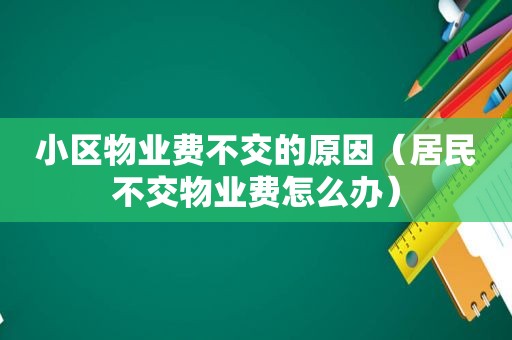 小区物业费不交的原因（居民不交物业费怎么办）